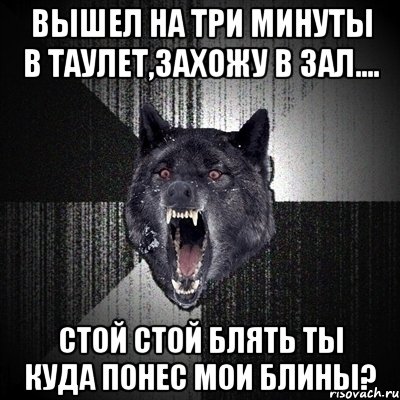 ВЫШЕЛ НА ТРИ МИНУТЫ В ТАУЛЕТ,ЗАХОЖУ В ЗАЛ....

СТОЙ СТОЙ БЛЯТЬ ТЫ КУДА ПОНЕС МОИ БЛИНЫ?

risovach.ru